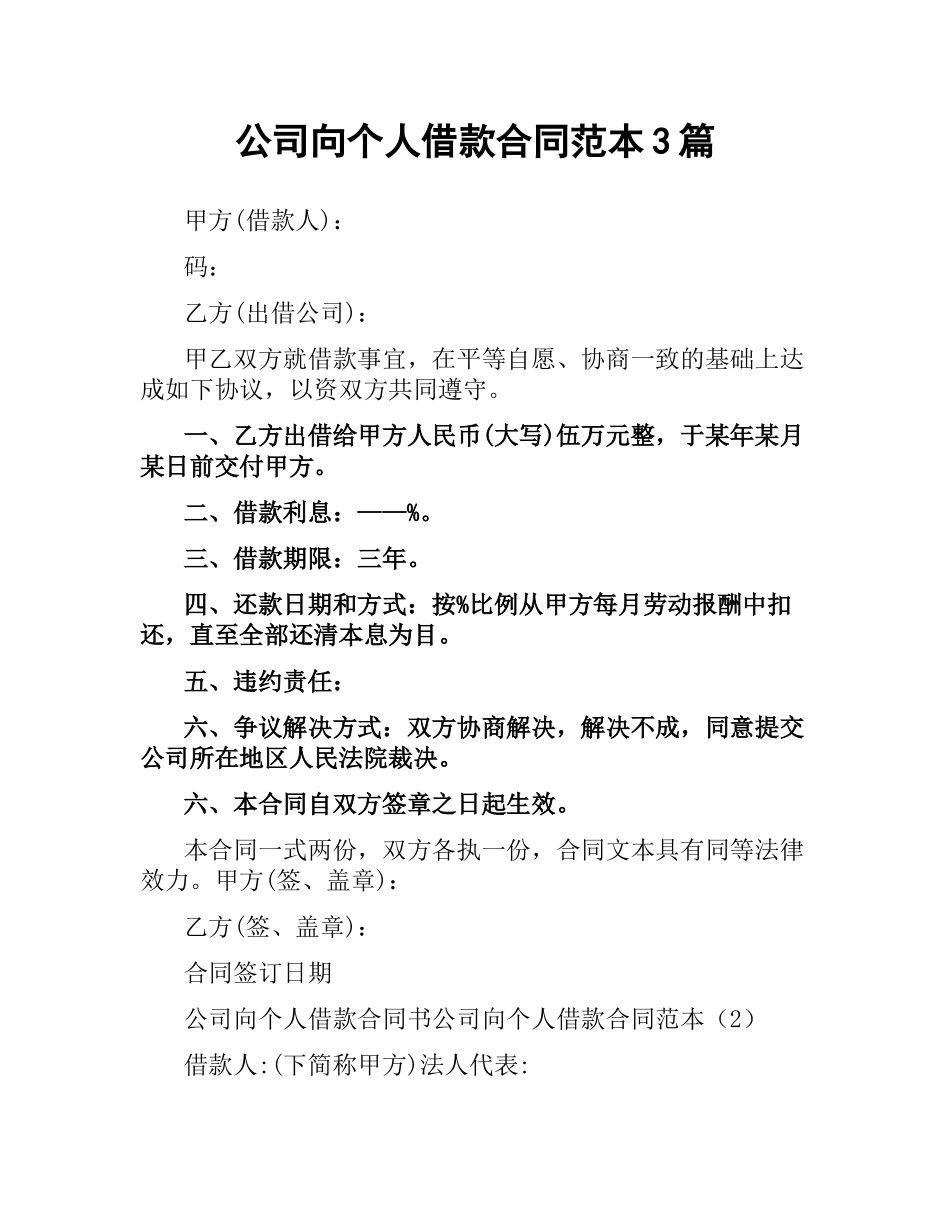 公司向个人借款合同范本3篇

甲方(借款人)：

码：

乙方(出借公司)：

甲乙双方就借款事宜，在平等自愿、协商一致的基础上达成如下协议，以资双方共同遵守。

一、乙方出借给甲方人民币(大写)伍万元整，于某年某月某日前交付甲方。

二、借款利息：——%。

三、借款期限：三年。

四、还款日期和方式：按%比例从甲方每月劳动报酬中扣还，直至全部还清本息为目。

五、违约责任：

六、争议解决方式：双方协商解决，解决不成，同意提交公司所在地区人民法院裁决。

六、本合同自双方签章之日起生效。

本合同一式两份，双方各执一份，合同文本具有同等法律效力。甲方(签、盖章)：

乙方(签、盖章)：

合同签订日期

公司向个人借款合同书公司向个人借款合同范本（2）

借款人:(下简称甲方)法人代表: